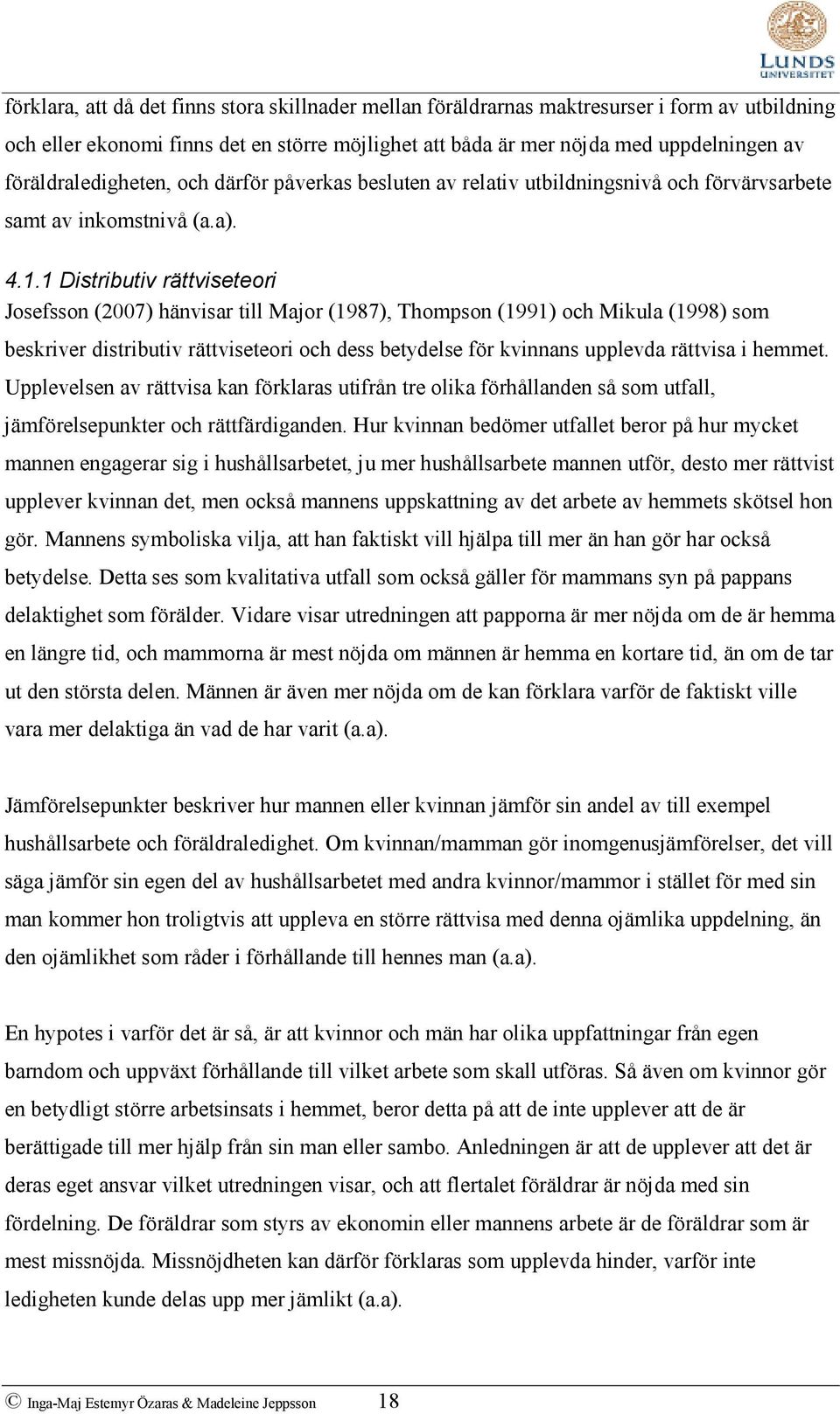 LUNDS UNIVERSITET

förklara, att då det finns stora skillnader mellan föräldrarnas maktresurser i form av utbildning och eller ekonomi finns det en större möjlighet att båda är mer nöjda med uppdelningen av föräldraledigheten, och därför påverkas besluten av relativ utbildningsnivå och förvärvsarbete samt av inkomstnivå (a.a).

4.1.1 Distributiv rättviseteori
Josefsson (2007) hänvisar till Major (1987), Thompson (1991) och Mikula (1998) som beskriver distributiv rättviseteori och dess betydelse för kvinnans upplevda rättvisa i hemmet. Upplevelsen av rättvisa kan förklaras utifrån tre olika förhållanden så som utfall, jämförelsepunkter och rättfärdiganden. Hur kvinnan bedömer utfallet beror på hur mycket mannen engagerar sig i hushållsarbetet, ju mer hushållsarbete mannen utför, desto mer rättvist upplever kvinnan det, men också mannens uppskattning av det arbete av hemmets skötsel hon gör. Mannens symboliska vilja, att han faktiskt vill hjälpa till mer än han gör har också betydelse. Detta ses som kvalitativa utfall som också gäller för mammans syn på pappans delaktighet som förälder. Vidare visar utredningen att papporna är mer nöjda om de är hemma en längre tid, och mammorna är mest nöjda om männen är hemma en kortare tid, än om de tar ut den största delen. Männen är även mer nöjda om de kan förklara varför de faktiskt ville vara mer delaktiga än vad de har varit (a.a).

Jämförelsepunkter beskriver hur mannen eller kvinnan jämför sin andel av till exempel hushållsarbete och föräldraledighet. Om kvinnan/mamman gör inomgenusjämförelser, det vill säga jämför sin egen del av hushållsarbetet med andra kvinnor/mammor i stället för med sin man kommer hon troligtvis att uppleva en större rättvisa med denna ojämlika uppdelning, än den ojämlikhet som råder i förhållande till hennes man (a.a).

En hypotes i varför det är så, är att kvinnor och män har olika uppfattningar från egen barndom och uppväxt förhållande till vilket arbete som skall utföras. Så även om kvinnor gör en betydligt större arbetsinsats i hemmet, beror detta på att de inte upplever att de är berättigade till mer hjälp från sin man eller sambo. Anledningen är att de upplever att det är deras eget ansvar vilket utredningen visar, och att flertalet föräldrar är nöjda med sin fördelning. De föräldrar som styrs av ekonomin eller mannens arbete är de föräldrar som är mest missnöjda. Missnöjdheten kan därför förklaras som upplevda hinder, varför inte ledigheten kunde delas upp mer jämlikt (a.a).

© Inga-Maj Estemyr Özaras & Madeleine Jeppsson 18